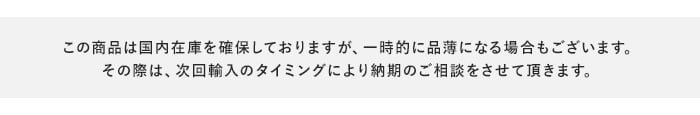 この商品は国内在庫を確保しておりますが、一時的に品薄になる場合もございます。
その際は、次回輸入のタイミングにより納期のご相談をさせて頂きます。